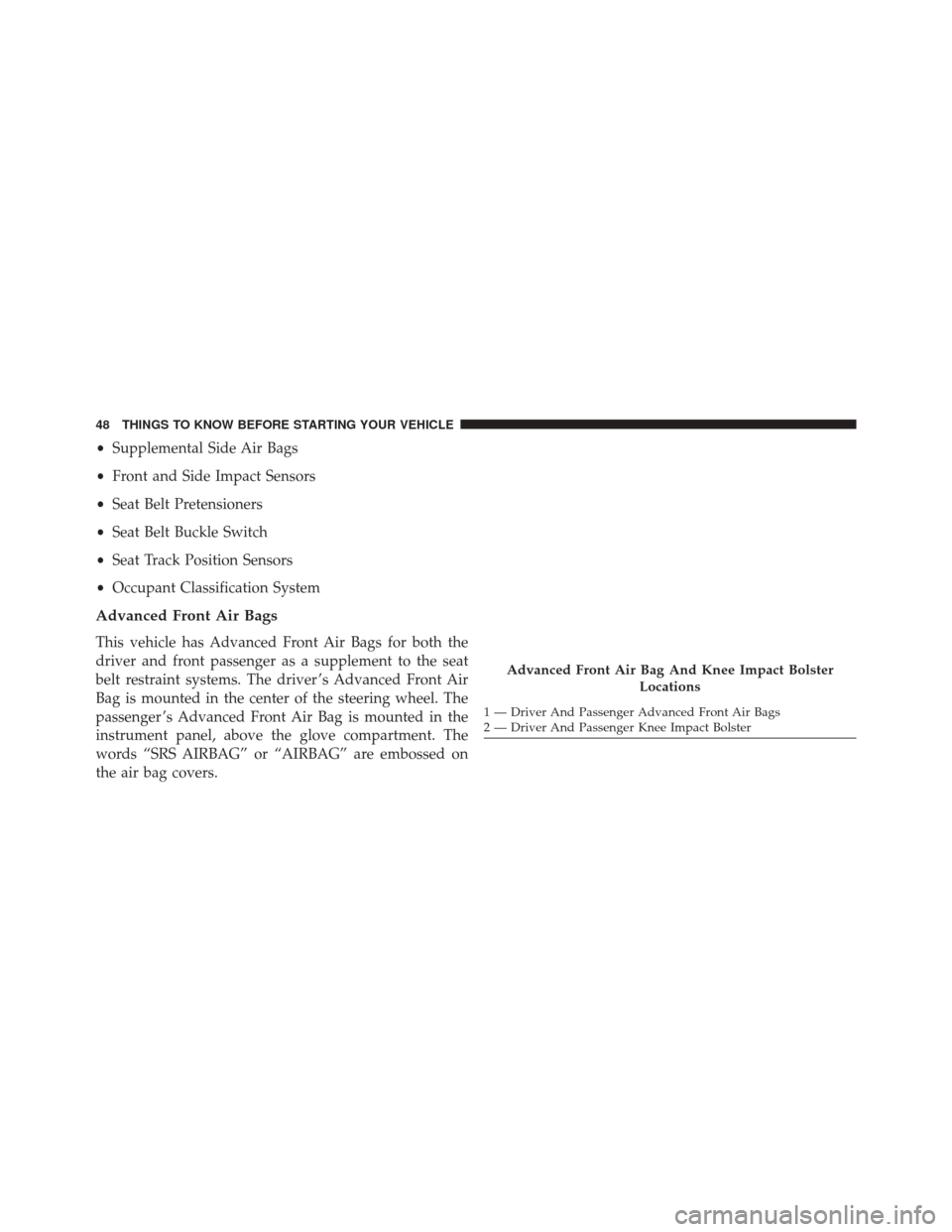 48 THINGS TO KNOW BEFORE STARTING YOUR VEHICLE

• Supplemental Side Air Bags

• Front and Side Impact Sensors

• Seat Belt Pretensioners

• Seat Belt Buckle Switch

• Seat Track Position Sensors

• Occupant Classification System

Advanced Front Air Bags

This vehicle has Advanced Front Air Bags for both the driver and front passenger as a supplement to the seat belt restraint systems. The driver's Advanced Front Air Bag is mounted in the center of the steering wheel. The passenger's Advanced Front Air Bag is mounted in the instrument panel, above the glove compartment. The words "SRS AIRBAG" or "AIRBAG" are embossed on the air bag covers.

Advanced Front Air Bag And Knee Impact Bolster Locations

1 — Driver And Passenger Advanced Front Air Bags
2 — Driver And Passenger Knee Impact Bolster

carmanualsonline.info